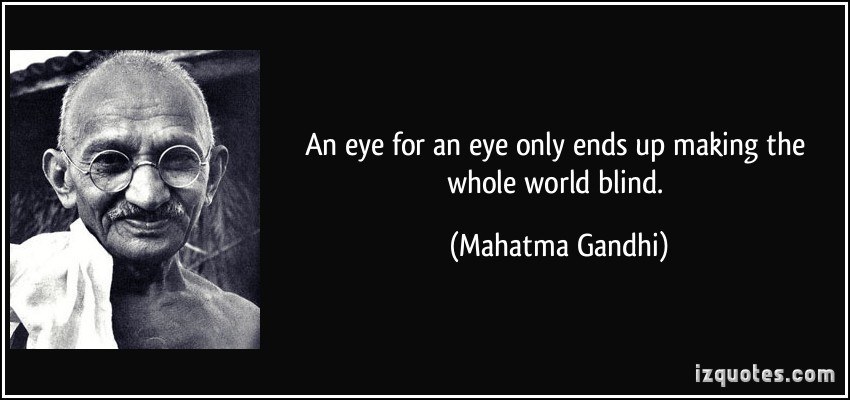 An eye for an eye only ends up making the whole world blind.

(Mahatma Gandhi)

izquotes.com